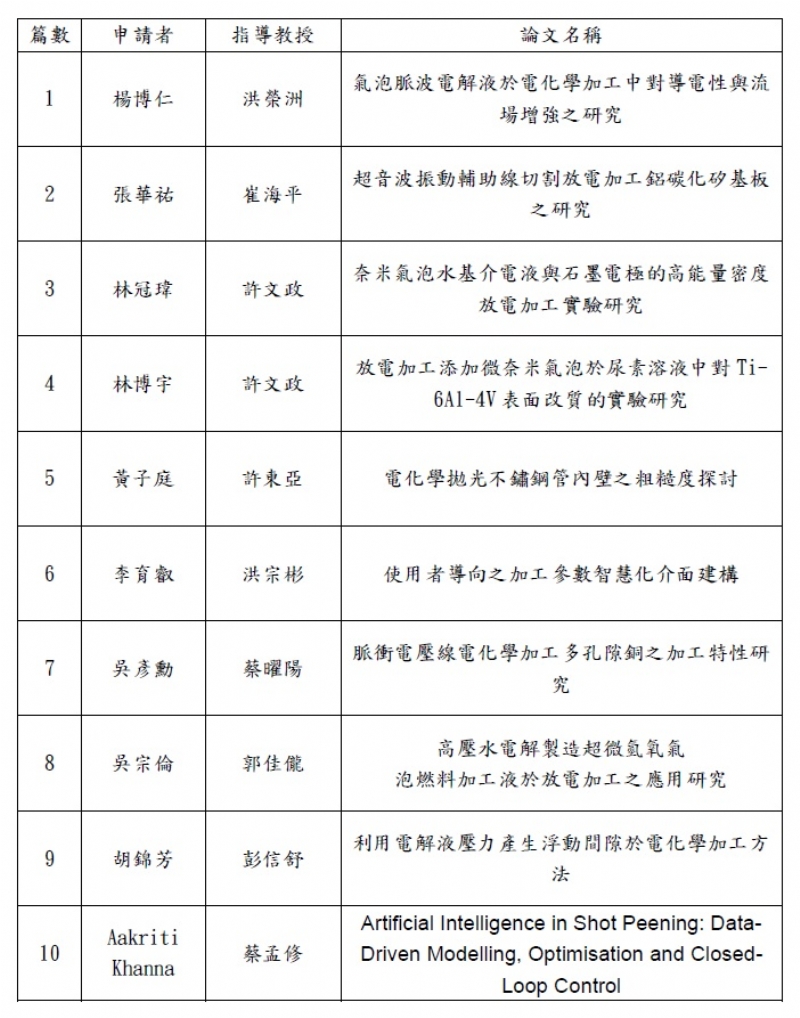 | 篇數 | 申請者 | 指導教授 | 論文名稱 |
|---|---|---|---|
| 1 | 楊博仁 | 洪榮洲 | 氣泡脈波電解液於電化學加工中對導電性與流場增強之研究 |
| 2 | 張華祐 | 崔海平 | 超音波振動輔助線切割放電加工鋁碳化矽基板之研究 |
| 3 | 林冠瑋 | 許文政 | 奈米氣泡水基介電液與石墨電極的高能量密度放電加工實驗研究 |
| 4 | 林博宇 | 許文政 | 放電加工添加微奈米氣泡於尿素溶液中對Ti-6Al-4V表面改質的實驗研究 |
| 5 | 黃子庭 | 許東亞 | 電化學拋光不鏽鋼管內壁之粗糙度探討 |
| 6 | 李育叡 | 洪宗彬 | 使用者導向之加工參數智慧化介面建構 |
| 7 | 吳彥勳 | 蔡曜陽 | 脈衝電壓線電化學加工多孔隙銅之加工特性研究 |
| 8 | 吳宗倫 | 郭佳儱 | 高壓水電解製造超微氫氧氣泡燃料加工液於放電加工之應用研究 |
| 9 | 胡錦芳 | 彭信舒 | 利用電解液壓力產生浮動間隙於電化學加工方法 |
| 10 | Aakriti Khanna | 蔡孟修 | Artificial Intelligence in Shot Peening: Data-Driven Modelling, Optimisation and Closed-Loop Control |